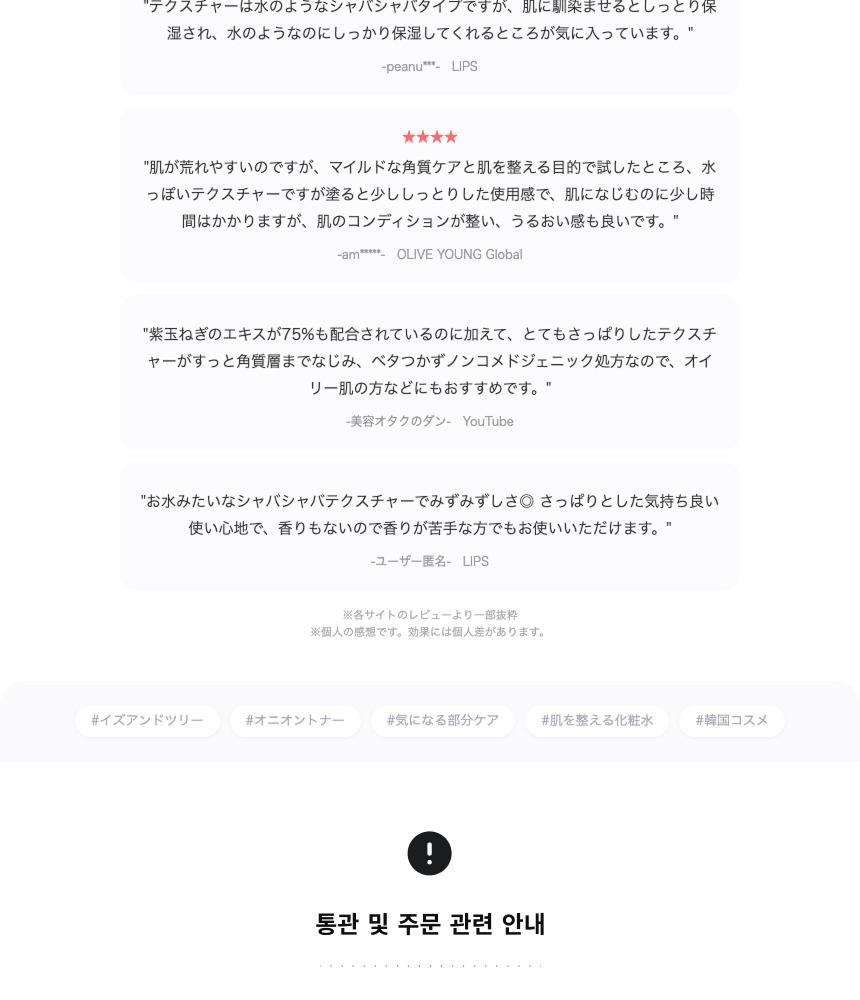 "テクスチャーは水のようなシャバシャバタイプですが、肌に馴染ませるとしっとり保湿され、水のようなのにしっかり保湿してくれるところが気に入っています。"

-peanu***- LIPS

★★★★

"肌が荒れやすいのですが、マイルドな角質ケアと肌を整える目的で試したところ、水っぽいテクスチャーですが塗ると少ししっとりした使用感で、肌になじむのに少し時間はかかりますが、肌のコンディションが整い、うるおい感も良いです。"

-am*****- OLIVE YOUNG Global

"紫玉ねぎのエキスが75%も配合されているのに加えて、とてもさっぱりしたテクスチャーがすっと角質層までなじみ、ベタつかずノンコメドジェニック処方なので、オイリー肌の方などにもおすすめです。"

-美容オタクのダン- YouTube

"お水みたいなシャバシャバテクスチャーでみずみずしさ◎ さっぱりとした気持ち良い使い心地で、香りもないので香りが苦手な方でもお使いいただけます。"

-ユーザー匿名- LIPS

※各サイトのレビューより一部抜粋
※個人の感想です。効果には個人差があります。

#イズアンドツリー #オニオントナー #気になる部分ケア #肌を整える化粧水 #韓国コスメ

!

통관 및 주문 관련 안내